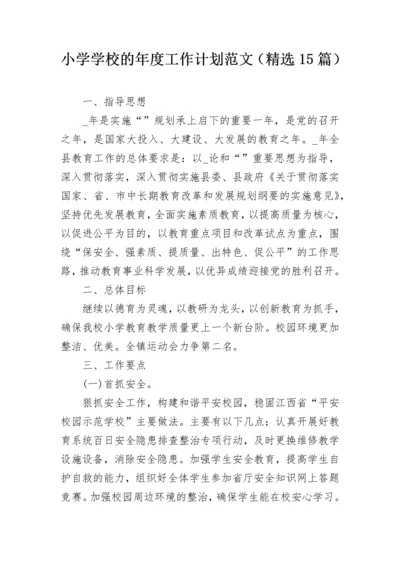 小学学校的年度工作计划范文（精选15篇）

一、指导思想

_年是实施“”规划承上启下的重要一年，是党的召开之年，是国家大投入、大建设、大发展的教育之年。_年全县教育工作的总体要求是：以_论和“”重要思想为指导，深入贯彻落实，深入贯彻实施县委、县政府《关于贯彻落实国家、省、市中长期教育改革和发展规划纲要的实施意见》，坚持优先发展教育，全面实施素质教育，以提高质量为核心，以促进公平为目的，以教育重点项目和改革试点为重点，围绕“保安全、强素质、提质量、出特色、促公平”的工作思路，推动教育事业科学发展，以优异成绩迎接党的胜利召开。

二、总体目标

继续以德育为灵魂，以教研为龙头，以创新教育为抓手，确保我校小学教育教学质量更上一个新台阶。校园环境更加整洁、优美。全镇运动会力争第二名。

三、工作要点

(一)首抓安全。

狠抓安全工作，构建和谐平安校园，稳固江西省“平安校园示范学校”主要做法。主要有以下几点：认真开展好教育系统百日安全隐患排查整治专项行动，及时更换维修教学设施设备，消除安全隐患。加强学生安全教育，提高学生自护自救的能力，组织好全体学生参加省厅安全知识网上答题竞赛。加强校园周边环境的整治，确保学生能在校安心学习。